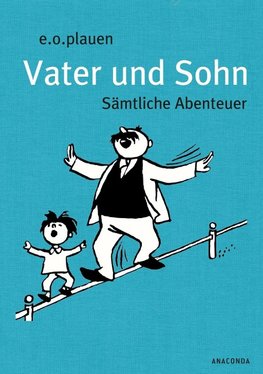 e.o.plauen

Vater und Sohn

Sämtliche Abenteuer

ANACONDA